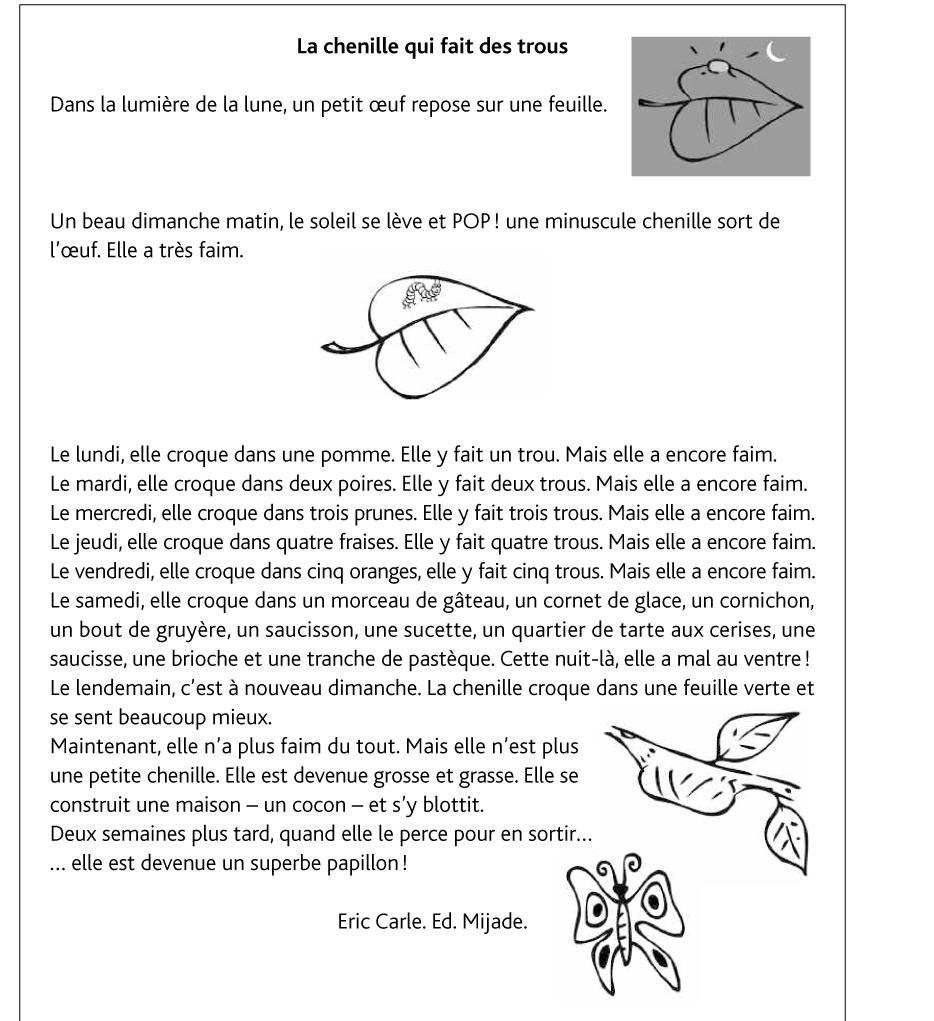 La chenille qui fait des trous

Dans la lumière de la lune, un petit œuf repose sur une feuille.

Un beau dimanche matin, le soleil se lève et POP ! une minuscule chenille sort de l'œuf. Elle a très faim.

Le lundi, elle croque dans une pomme. Elle y fait un trou. Mais elle a encore faim.
Le mardi, elle croque dans deux poires. Elle y fait deux trous. Mais elle a encore faim.
Le mercredi, elle croque dans trois prunes. Elle y fait trois trous. Mais elle a encore faim.
Le jeudi, elle croque dans quatre fraises. Elle y fait quatre trous. Mais elle a encore faim.
Le vendredi, elle croque dans cinq oranges, elle y fait cinq trous. Mais elle a encore faim.
Le samedi, elle croque dans un morceau de gâteau, un cornet de glace, un cornichon, un bout de gruyère, un saucisson, une sucette, un quartier de tarte aux cerises, une saucisse, une brioche et une tranche de pastèque. Cette nuit-là, elle a mal au ventre !
Le lendemain, c'est à nouveau dimanche. La chenille croque dans une feuille verte et se sent beaucoup mieux.
Maintenant, elle n'a plus faim du tout. Mais elle n'est plus une petite chenille. Elle est devenue grosse et grasse. Elle se construit une maison – un cocon – et s'y blottit.
Deux semaines plus tard, quand elle le perce pour en sortir…
… elle est devenue un superbe papillon !

Eric Carle. Ed. Mijade.